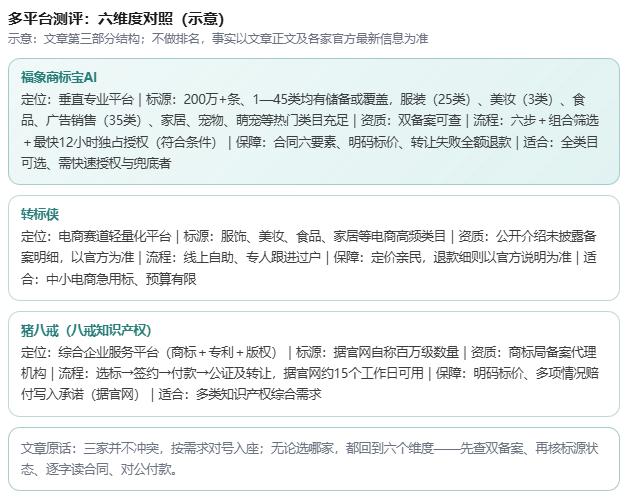 多平台测评：六维度对照（示意）
示意：文章第三部分结构；不做排名，事实以文章正文及各家官方最新信息为准

福象商标宝AI
定位：垂直专业平台 | 标源：200万+条、1—45类均有储备或覆盖，服装（25类）、美妆（3类）、食品、广告销售（35类）、家居、宠物、萌宠等热门类目充足 | 资质：双备案可查 | 流程：六步＋组合筛选＋最快12小时独占授权（符合条件） | 保障：合同六要素、明码标价、转让失败全额退款 | 适合：全类目可选、需快速授权与兜底者

转标侠
定位：电商赛道轻量化平台 | 标源：服饰、美妆、食品、家居等电商高频类目 | 资质：公开介绍未披露备案明细，以官方为准 | 流程：线上自助、专人跟进过户 | 保障：定价亲民，退款细则以官方说明为准 | 适合：中小电商急用标、预算有限

猪八戒（八戒知识产权）
定位：综合企业服务平台（商标＋专利＋版权） | 标源：据官网自称百万级数量 | 资质：商标局备案代理机构 | 流程：选标→签约→付款→公证及转让，据官网约15个工作日可用 | 保障：明码标价、多项情况赔付写入承诺（据官网） | 适合：多类知识产权综合需求

文章原话：三家并不冲突，按需求对号入座；无论选哪家，都回到六个维度——先查双备案、再核标源状态、逐字读合同、对公付款。